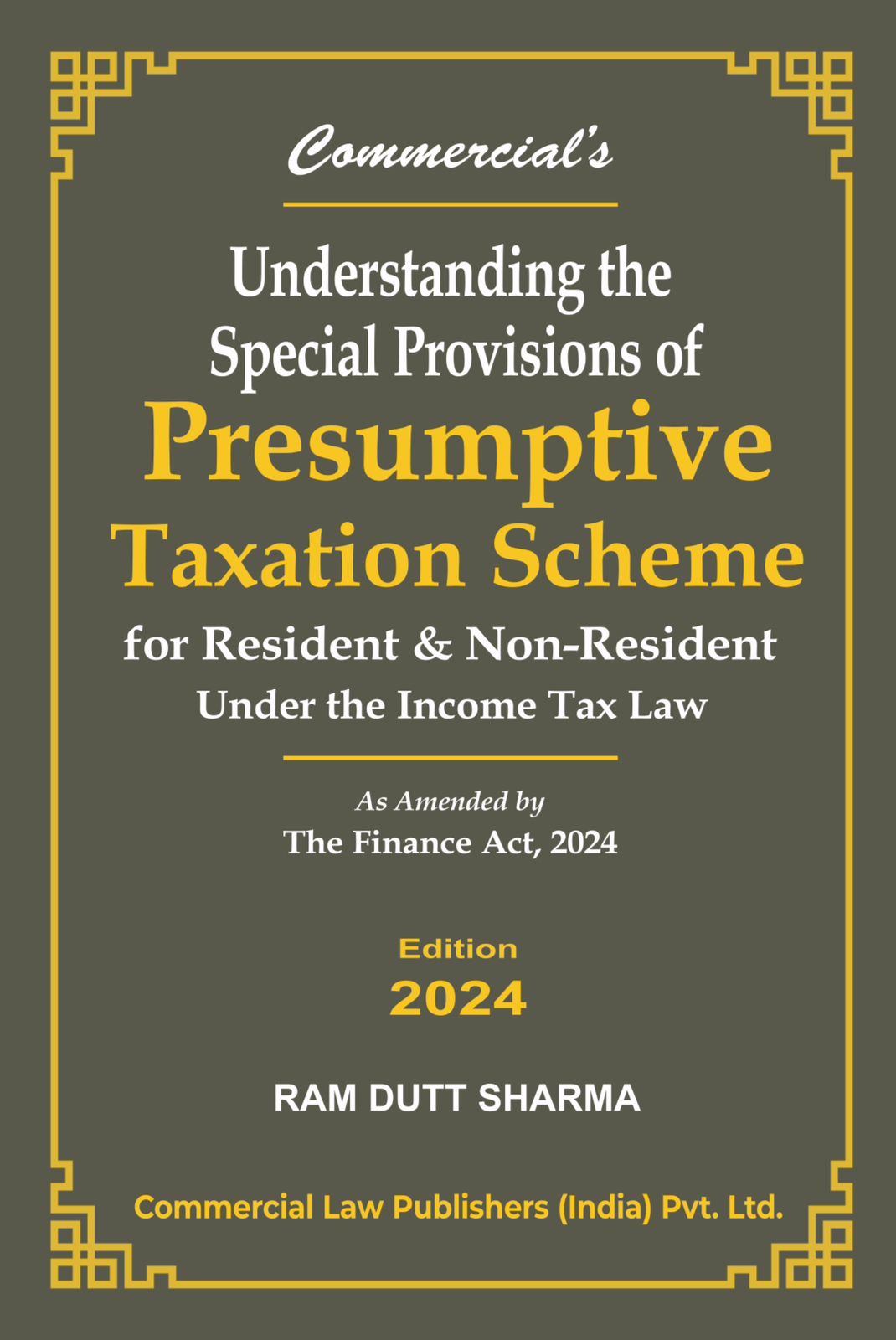 Commercial's

Understanding the Special Provisions of

Presumptive Taxation Scheme

for Resident & Non-Resident

Under the Income Tax Law

As Amended by

The Finance Act, 2024

Edition

2024

RAM DUTT SHARMA

Commercial Law Publishers (India) Pvt. Ltd.